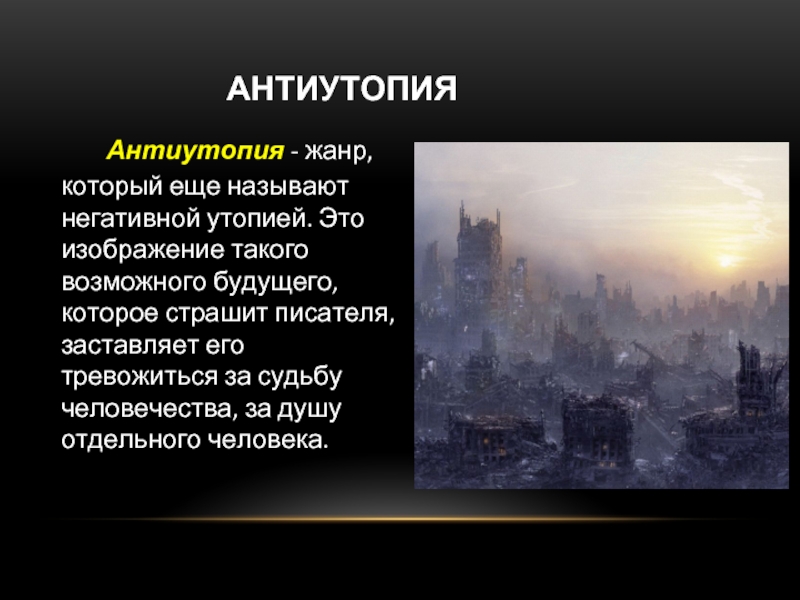 АНТИУТОПИЯ

Антиутопия - жанр, который еще называют негативной утопией. Это изображение такого возможного будущего, которое страшит писателя, заставляет его тревожиться за судьбу человечества, за душу отдельного человека.